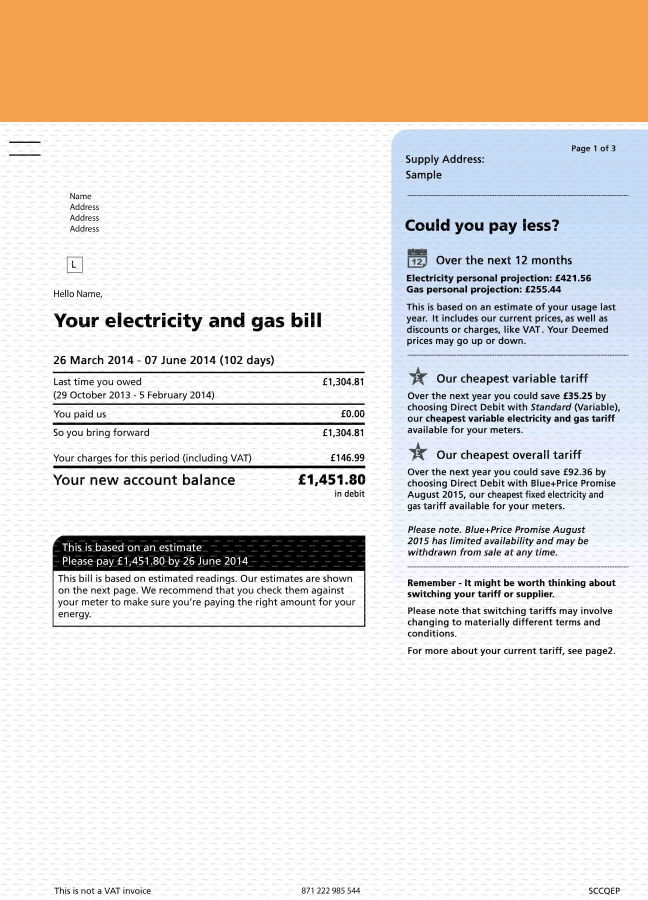 Name
Address
Address
Address

L

Hello Name,

Your electricity and gas bill

26 March 2014 - 07 June 2014 (102 days)

| | |
|---|---|
| Last time you owed (29 October 2013 - 5 February 2014) | £1,304.81 |
| You paid us | £0.00 |
| So you bring forward | £1,304.81 |
| Your charges for this period (including VAT) | £146.99 |
| Your new account balance | £1,451.80 in debit |

This is based on an estimate
Please pay £1,451.80 by 26 June 2014

This bill is based on estimated readings. Our estimates are shown on the next page. We recommend that you check them against your meter to make sure you're paying the right amount for your energy.

Page 1 of 3

Supply Address:
Sample

Could you pay less?

12 Over the next 12 months

Electricity personal projection: £421.56
Gas personal projection: £255.44

This is based on an estimate of your usage last year. It includes our current prices, as well as discounts or charges, like VAT. Your Deemed prices may go up or down.

Our cheapest variable tariff

Over the next year you could save £35.25 by choosing Direct Debit with Standard (Variable), our cheapest variable electricity and gas tariff available for your meters.

Our cheapest overall tariff

Over the next year you could save £92.36 by choosing Direct Debit with Blue+Price Promise August 2015, our cheapest fixed electricity and gas tariff available for your meters.

Please note. Blue+Price Promise August 2015 has limited availability and may be withdrawn from sale at any time.

Remember - It might be worth thinking about switching your tariff or supplier.

Please note that switching tariffs may involve changing to materially different terms and conditions.

For more about your current tariff, see page2.

This is not a VAT invoice
871 222 985 544
SCCQEP